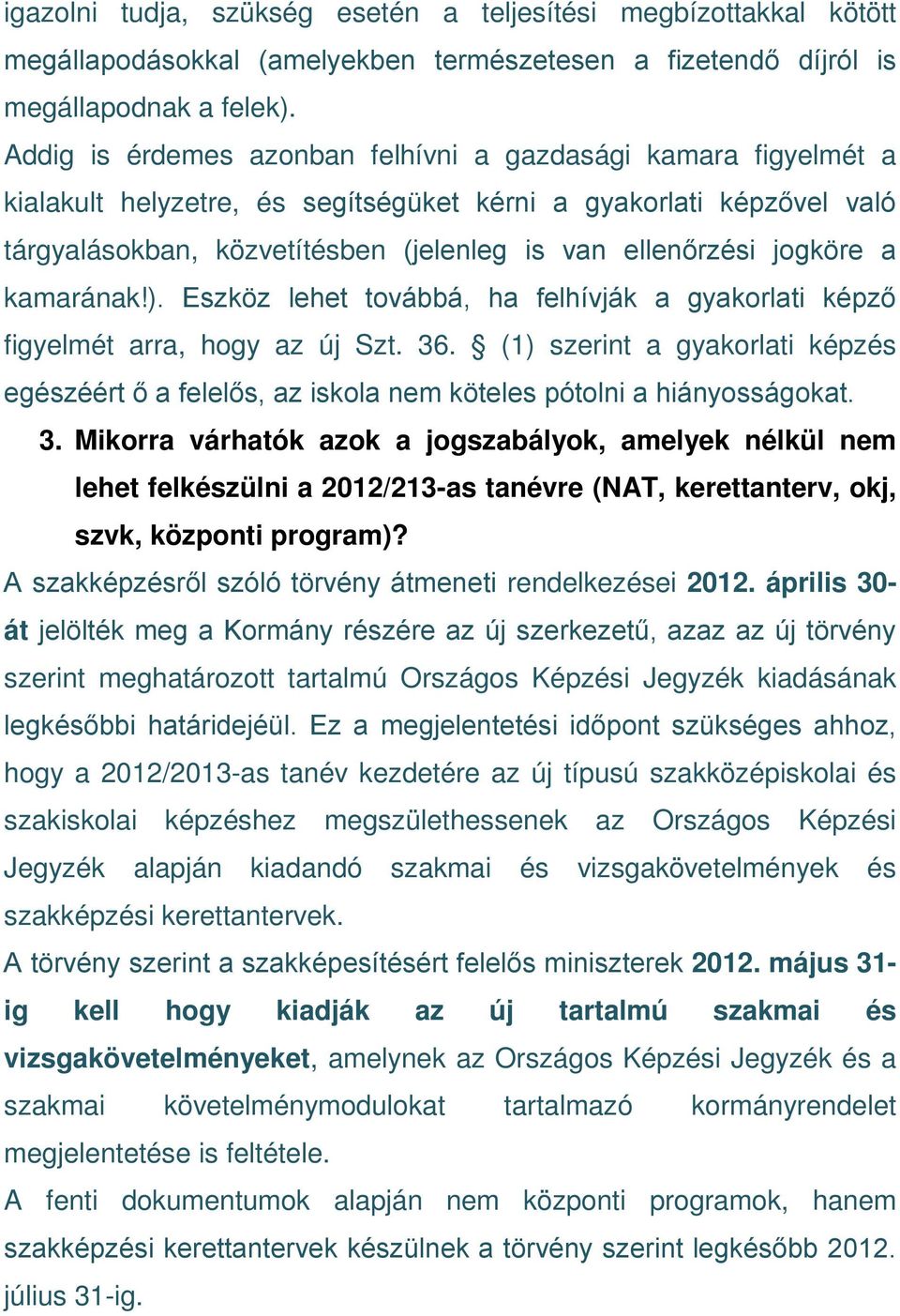 igazolni tudja, szükség esetén a teljesítési megbízottakkal kötött megállapodásokkal (amelyekben természetesen a fizetendő díjról is megállapodnak a felek).

Addig is érdemes azonban felhívni a gazdasági kamara figyelmét a kialakult helyzetre, és segítségüket kérni a gyakorlati képzővel való tárgyalásokban, közvetítésben (jelenleg is van ellenőrzési jogköre a kamarának!). Eszköz lehet továbbá, ha felhívják a gyakorlati képző figyelmét arra, hogy az új Szt. 36. § (1) szerint a gyakorlati képzés egészéért ő a felelős, az iskola nem köteles pótolni a hiányosságokat.

3. Mikorra várhatók azok a jogszabályok, amelyek nélkül nem lehet felkészülni a 2012/213-as tanévre (NAT, kerettanterv, okj, szvk, központi program)?

A szakképzésről szóló törvény átmeneti rendelkezései 2012. április 30-át jelölték meg a Kormány részére az új szerkezetű, azaz az új törvény szerint meghatározott tartalmú Országos Képzési Jegyzék kiadásának legkésőbbi határidejéül. Ez a megjelentetési időpont szükséges ahhoz, hogy a 2012/2013-as tanév kezdetére az új típusú szakközépiskolai és szakiskolai képzéshez megszülethessenek az Országos Képzési Jegyzék alapján kiadandó szakmai és vizsgakövetelmények és szakképzési kerettantervek.

A törvény szerint a szakképesítésért felelős miniszterek 2012. május 31-ig kell hogy kiadják az új tartalmú szakmai és vizsgakövetelményeket, amelynek az Országos Képzési Jegyzék és a szakmai követelménymodulokat tartalmazó kormányrendelet megjelentetése is feltétele.

A fenti dokumentumok alapján nem központi programok, hanem szakképzési kerettantervek készülnek a törvény szerint legkésőbb 2012. július 31-ig.